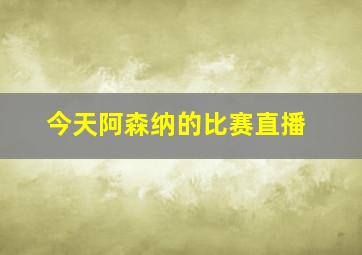 今天阿森纳的比赛直播